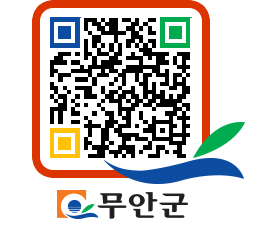 무안군